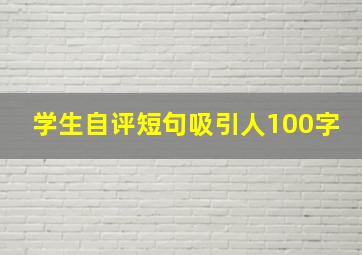 学生自评短句吸引人100字